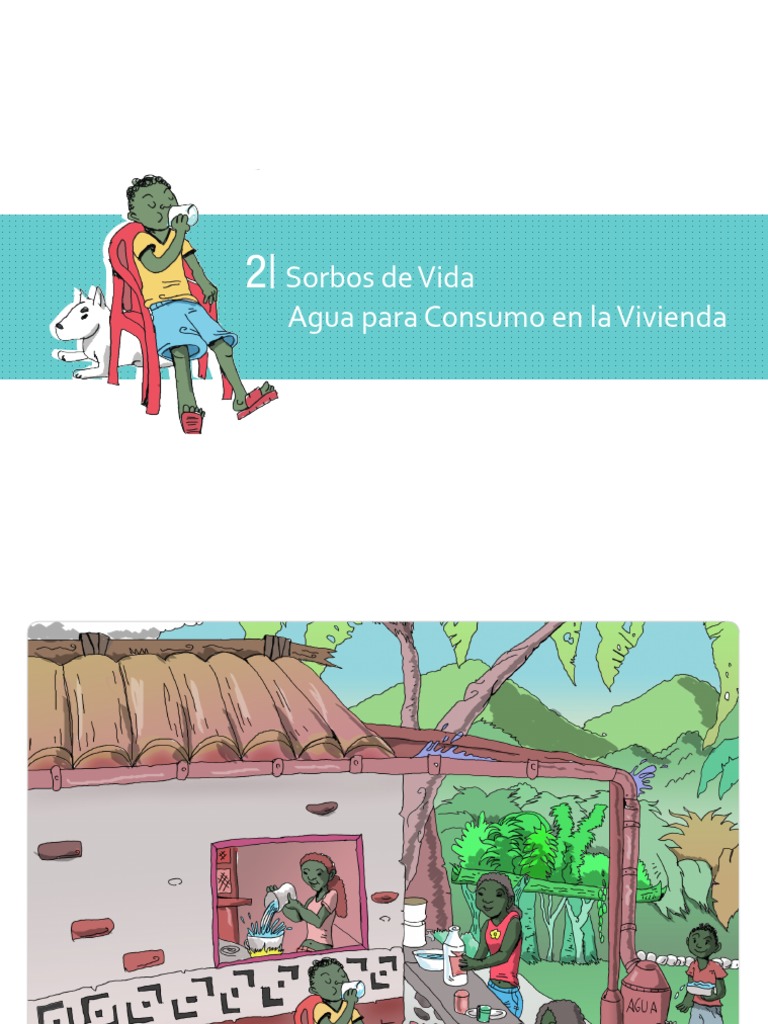 2| Sorbos de Vida
Agua para Consumo en la Vivienda

AGUA